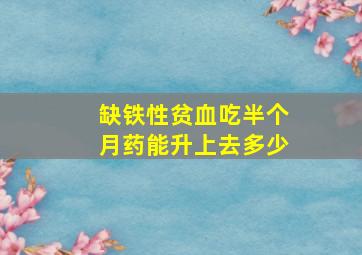 缺铁性贫血吃半个月药能升上去多少